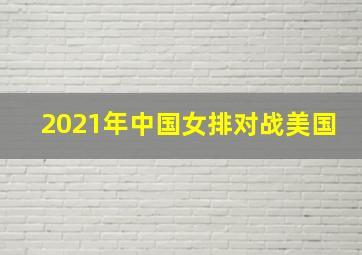 2021年中国女排对战美国